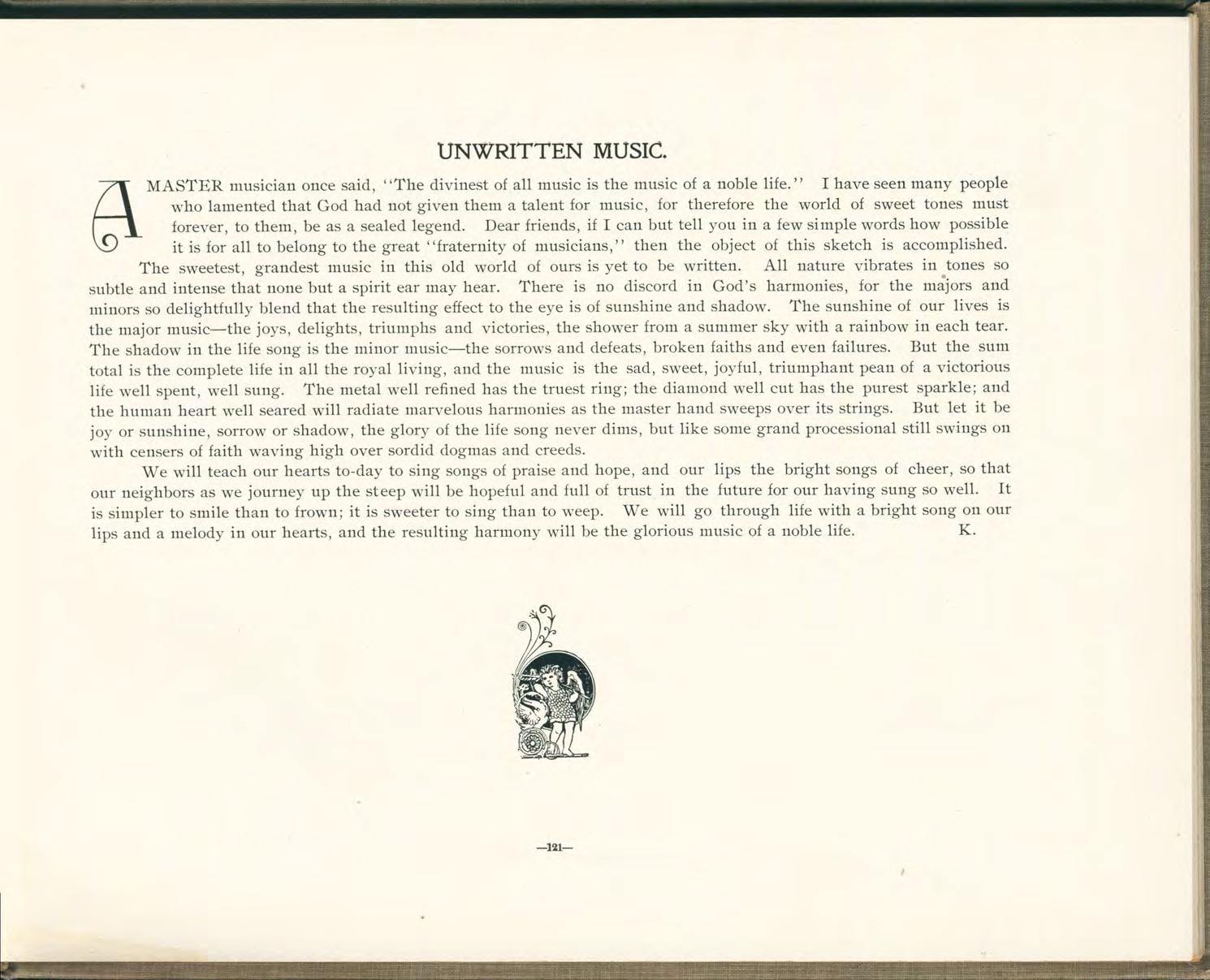 UNWRITTEN MUSIC.

A MASTER musician once said, "The divinest of all music is the music of a noble life." I have seen many people who lamented that God had not given them a talent for music, for therefore the world of sweet tones must forever, to them, be as a sealed legend. Dear friends, if I can but tell you in a few simple words how possible it is for all to belong to the great "fraternity of musicians," then the object of this sketch is accomplished.

The sweetest, grandest music in this old world of ours is yet to be written. All nature vibrates in tones so subtle and intense that none but a spirit ear may hear. There is no discord in God's harmonies, for the majors and minors so delightfully blend that the resulting effect to the eye is of sunshine and shadow. The sunshine of our lives is the major music—the joys, delights, triumphs and victories, the shower from a summer sky with a rainbow in each tear. The shadow in the life song is the minor music—the sorrows and defeats, broken faiths and even failures. But the sum total is the complete life in all the royal living, and the music is the sad, sweet, joyful, triumphant pean of a victorious life well spent, well sung. The metal well refined has the truest ring; the diamond well cut has the purest sparkle; and the human heart well seared will radiate marvelous harmonies as the master hand sweeps over its strings. But let it be joy or sunshine, sorrow or shadow, the glory of the life song never dims, but like some grand processional still swings on with censers of faith waving high over sordid dogmas and creeds.

We will teach our hearts to-day to sing songs of praise and hope, and our lips the bright songs of cheer, so that our neighbors as we journey up the steep will be hopeful and full of trust in the future for our having sung so well. It is simpler to smile than to frown; it is sweeter to sing than to weep. We will go through life with a bright song on our lips and a melody in our hearts, and the resulting harmony will be the glorious music of a noble life. K.

—121—